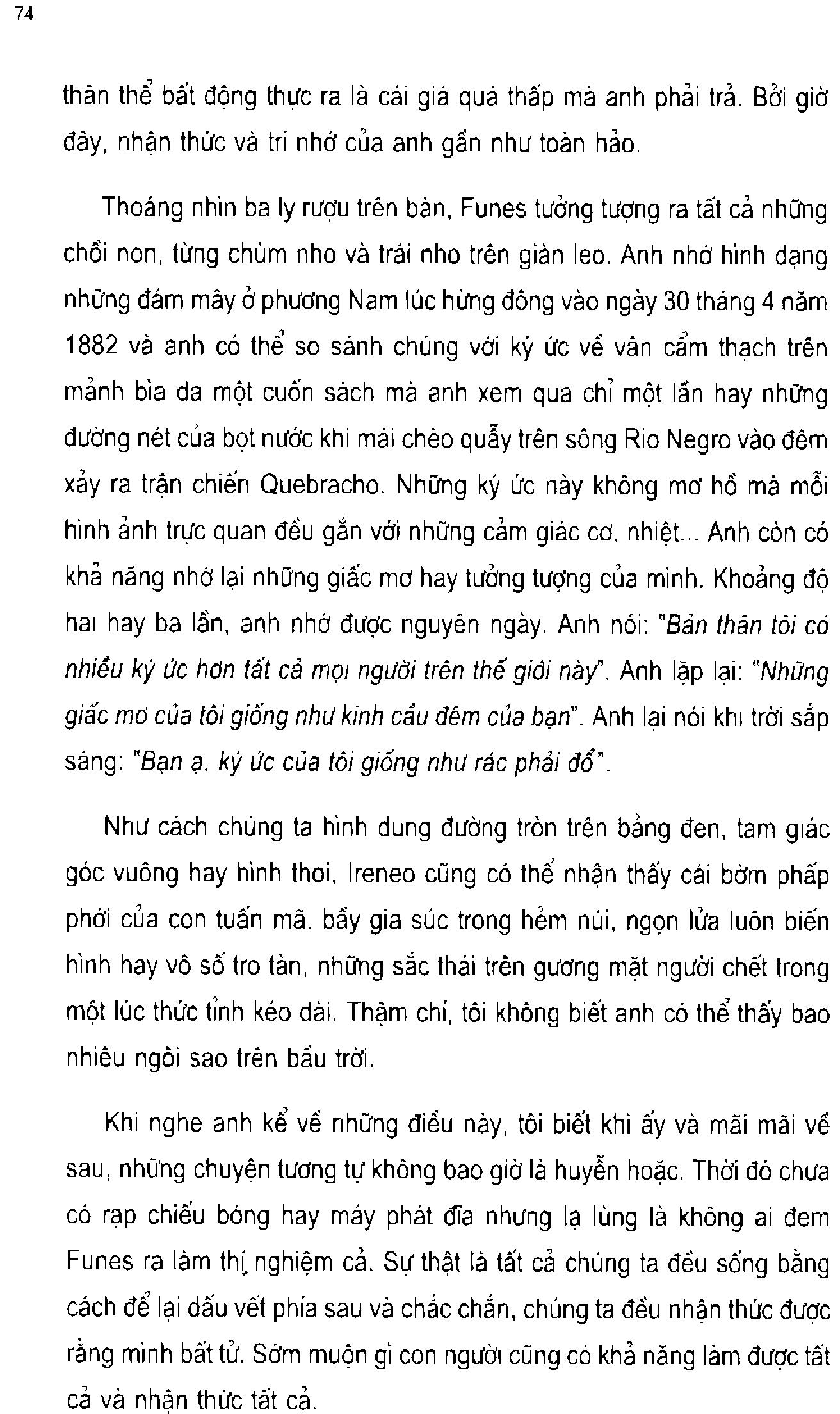 74

thân thể bất động thực ra là cái giá quá thấp mà anh phải trả. Bởi giờ đây, nhận thức và trí nhớ của anh gần như toàn hảo.

Thoáng nhìn ba ly rượu trên bàn, Funes tưởng tượng ra tất cả những chồi non, từng chùm nho và trái nho trên giàn leo. Anh nhớ hình dạng những đám mây ở phương Nam lúc hừng đông vào ngày 30 tháng 4 năm 1882 và anh có thể so sánh chúng với ký ức về vân cẩm thạch trên mảnh bìa da một cuốn sách mà anh xem qua chỉ một lần hay những đường nét của bọt nước khi mái chèo quẫy trên sông Rio Negro vào đêm xảy ra trận chiến Quebracho. Những ký ức này không mơ hồ mà mỗi hình ảnh trực quan đều gắn với những cảm giác cơ, nhiệt... Anh còn có khả năng nhớ lại những giấc mơ hay tưởng tượng của mình. Khoảng độ hai hay ba lần, anh nhớ được nguyên ngày. Anh nói: "Bản thân tôi có nhiều ký ức hơn tất cả mọi người trên thế giới này". Anh lặp lại: "Những giấc mơ của tôi giống như kinh cầu đêm của bạn". Anh lại nói khi trời sắp sáng: "Bạn ạ, ký ức của tôi giống như rác phải đổ".

Như cách chúng ta hình dung đường tròn trên bảng đen, tam giác góc vuông hay hình thoi, Ireneo cũng có thể nhận thấy cái bờm phấp phới của con tuấn mã, bầy gia súc trong hẻm núi, ngọn lửa luôn biến hình hay vô số tro tàn, những sắc thái trên gương mặt người chết trong một lúc thức tỉnh kéo dài. Thậm chí, tôi không biết anh có thể thấy bao nhiêu ngôi sao trên bầu trời.

Khi nghe anh kể về những điều này, tôi biết khi ấy và mãi mãi về sau, những chuyện tương tự không bao giờ là huyễn hoặc. Thời đó chưa có rạp chiếu bóng hay máy phát đĩa nhưng lạ lùng là không ai đem Funes ra làm thí nghiệm cả. Sự thật là tất cả chúng ta đều sống bằng cách để lại dấu vết phía sau và chắc chắn, chúng ta đều nhận thức được rằng mình bất tử. Sớm muộn gì con người cũng có khả năng làm được tất cả và nhận thức tất cả.